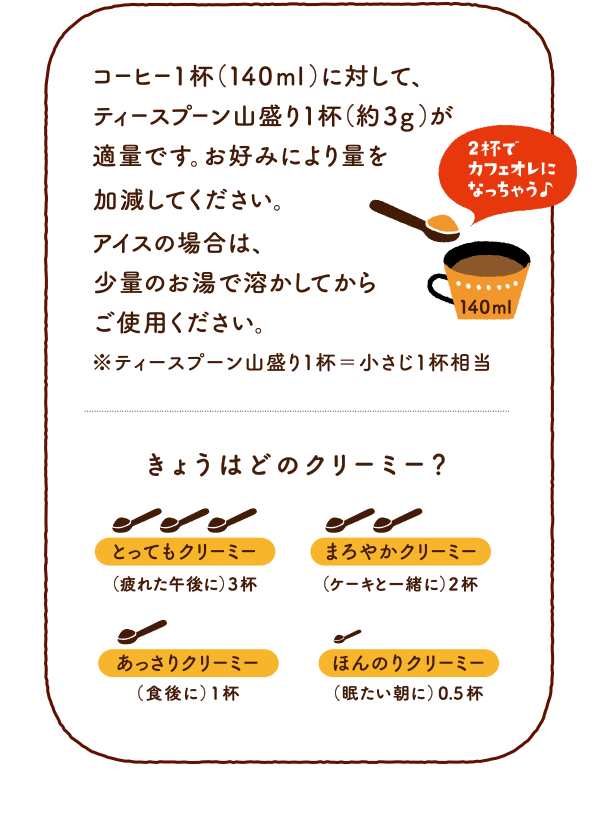 コーヒー1杯（140ml）に対して、ティースプーン山盛り1杯（約3g）が適量です。お好みにより量を加減してください。
アイスの場合は、少量のお湯で溶かしてからご使用ください。
※ティースプーン山盛り1杯＝小さじ1杯相当

2杯でカフェオレになっちゃう♪

140ml

きょうはどのクリーミー？

とってもクリーミー
（疲れた午後に）3杯

まろやかクリーミー
（ケーキと一緒に）2杯

あっさりクリーミー
（食後に）1杯

ほんのりクリーミー
（眠たい朝に）0.5杯